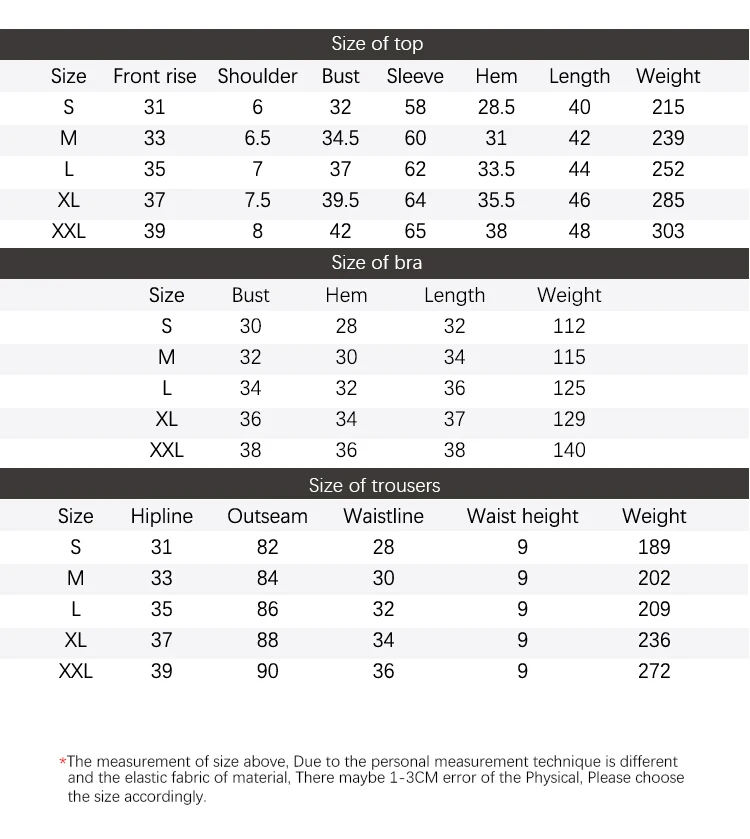 Size of top

| Size | Front rise | Shoulder | Bust | Sleeve | Hem | Length | Weight |
|---|---|---|---|---|---|---|---|
| S | 31 | 6 | 32 | 58 | 28.5 | 40 | 215 |
| M | 33 | 6.5 | 34.5 | 60 | 31 | 42 | 239 |
| L | 35 | 7 | 37 | 62 | 33.5 | 44 | 252 |
| XL | 37 | 7.5 | 39.5 | 64 | 35.5 | 46 | 285 |
| XXL | 39 | 8 | 42 | 65 | 38 | 48 | 303 |

Size of bra

| Size | Bust | Hem | Length | Weight |
|---|---|---|---|---|
| S | 30 | 28 | 32 | 112 |
| M | 32 | 30 | 34 | 115 |
| L | 34 | 32 | 36 | 125 |
| XL | 36 | 34 | 37 | 129 |
| XXL | 38 | 36 | 38 | 140 |

Size of trousers

| Size | Hipline | Outseam | Waistline | Waist height | Weight |
|---|---|---|---|---|---|
| S | 31 | 82 | 28 | 9 | 189 |
| M | 33 | 84 | 30 | 9 | 202 |
| L | 35 | 86 | 32 | 9 | 209 |
| XL | 37 | 88 | 34 | 9 | 236 |
| XXL | 39 | 90 | 36 | 9 | 272 |

*The measurement of size above, Due to the personal measurement technique is different and the elastic fabric of material, There maybe 1-3CM error of the Physical, Please choose the size accordingly.